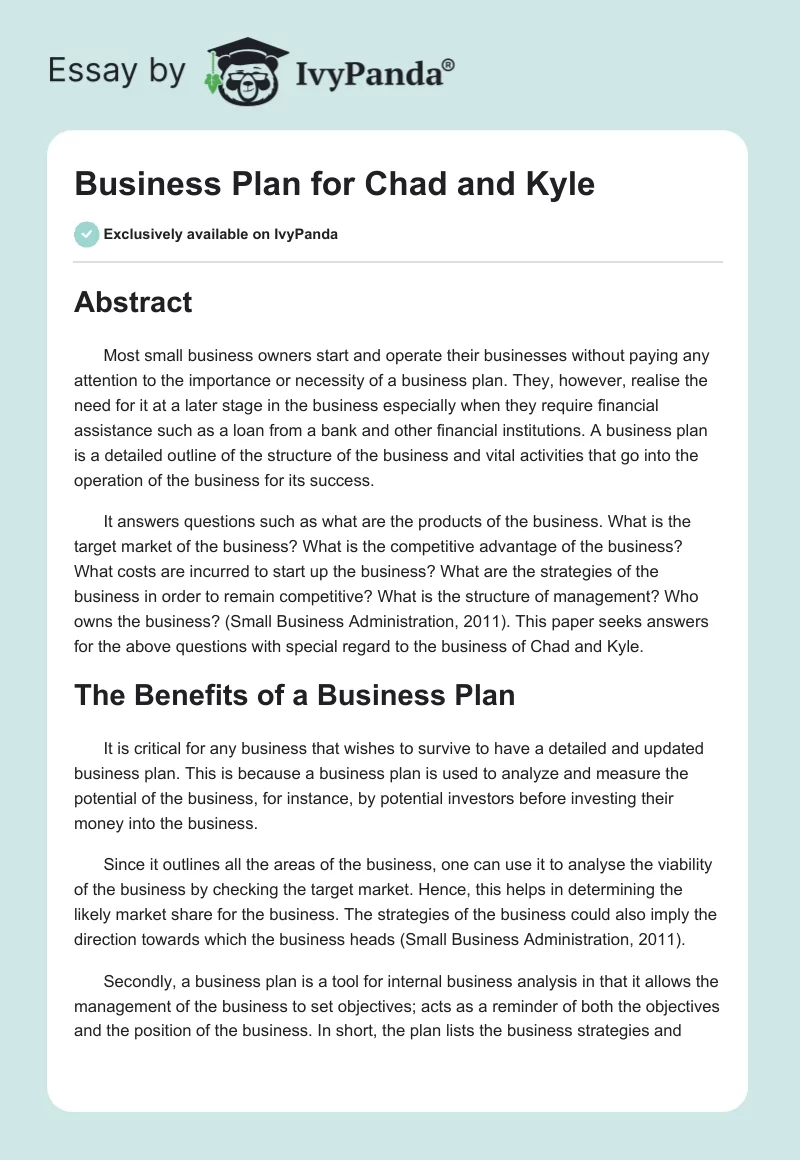 Essay by IvyPanda®

Business Plan for Chad and Kyle

Exclusively available on IvyPanda

Abstract

Most small business owners start and operate their businesses without paying any attention to the importance or necessity of a business plan. They, however, realise the need for it at a later stage in the business especially when they require financial assistance such as a loan from a bank and other financial institutions. A business plan is a detailed outline of the structure of the business and vital activities that go into the operation of the business for its success.

It answers questions such as what are the products of the business. What is the target market of the business? What is the competitive advantage of the business? What costs are incurred to start up the business? What are the strategies of the business in order to remain competitive? What is the structure of management? Who owns the business? (Small Business Administration, 2011). This paper seeks answers for the above questions with special regard to the business of Chad and Kyle.

The Benefits of a Business Plan

It is critical for any business that wishes to survive to have a detailed and updated business plan. This is because a business plan is used to analyze and measure the potential of the business, for instance, by potential investors before investing their money into the business.

Since it outlines all the areas of the business, one can use it to analyse the viability of the business by checking the target market. Hence, this helps in determining the likely market share for the business. The strategies of the business could also imply the direction towards which the business heads (Small Business Administration, 2011).

Secondly, a business plan is a tool for internal business analysis in that it allows the management of the business to set objectives; acts as a reminder of both the objectives and the position of the business. In short, the plan lists the business strategies and